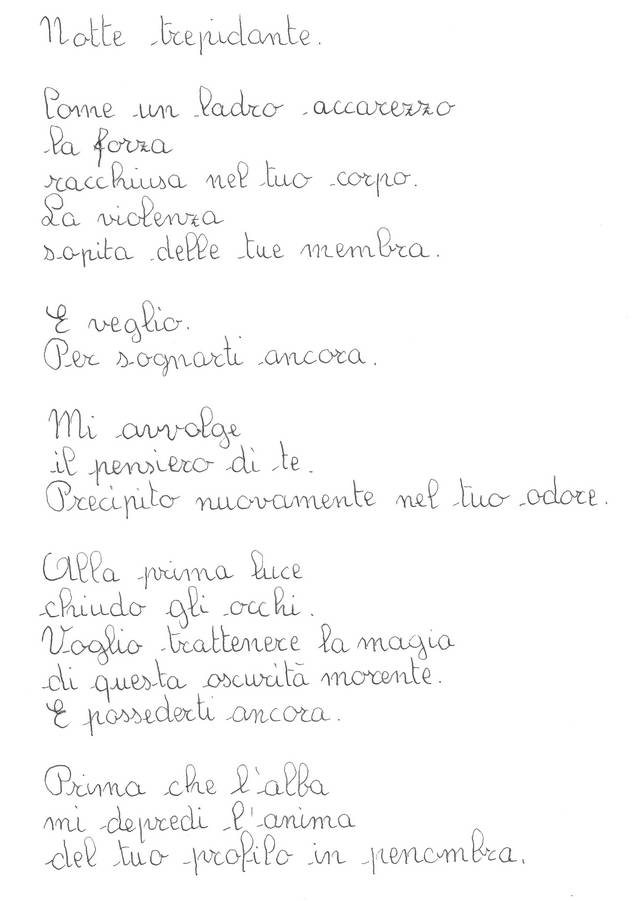 Notte trepidante.

Come un ladro accarezzo
la forza
racchiusa nel tuo corpo.
La violenza
sopita delle tue membra.

E veglio.
Per sognarti ancora.

Mi avvolge
il pensiero di te.
Precipito nuovamente nel tuo odore.

Alla prima luce
chiudo gli occhi.
Voglio trattenere la magia
di questa oscurità morente.
E possederti ancora.

Prima che l'alba
mi depredi l'anima
del tuo profilo in penombra.